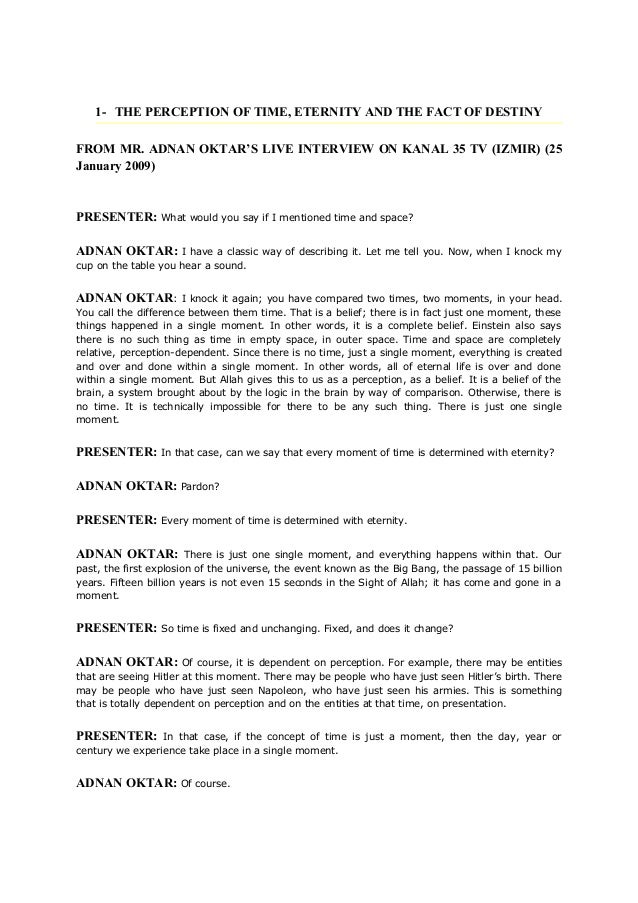 1- THE PERCEPTION OF TIME, ETERNITY AND THE FACT OF DESTINY

FROM MR. ADNAN OKTAR'S LIVE INTERVIEW ON KANAL 35 TV (IZMIR) (25 January 2009)

PRESENTER: What would you say if I mentioned time and space?

ADNAN OKTAR: I have a classic way of describing it. Let me tell you. Now, when I knock my cup on the table you hear a sound.

ADNAN OKTAR: I knock it again; you have compared two times, two moments, in your head. You call the difference between them time. That is a belief; there is in fact just one moment, these things happened in a single moment. In other words, it is a complete belief. Einstein also says there is no such thing as time in empty space, in outer space. Time and space are completely relative, perception-dependent. Since there is no time, just a single moment, everything is created and over and done within a single moment. In other words, all of eternal life is over and done within a single moment. But Allah gives this to us as a perception, as a belief. It is a belief of the brain, a system brought about by the logic in the brain by way of comparison. Otherwise, there is no time. It is technically impossible for there to be any such thing. There is just one single moment.

PRESENTER: In that case, can we say that every moment of time is determined with eternity?

ADNAN OKTAR: Pardon?

PRESENTER: Every moment of time is determined with eternity.

ADNAN OKTAR: There is just one single moment, and everything happens within that. Our past, the first explosion of the universe, the event known as the Big Bang, the passage of 15 billion years. Fifteen billion years is not even 15 seconds in the Sight of Allah; it has come and gone in a moment.

PRESENTER: So time is fixed and unchanging. Fixed, and does it change?

ADNAN OKTAR: Of course, it is dependent on perception. For example, there may be entities that are seeing Hitler at this moment. There may be people who have just seen Hitler's birth. There may be people who have just seen Napoleon, who have just seen his armies. This is something that is totally dependent on perception and on the entities at that time, on presentation.

PRESENTER: In that case, if the concept of time is just a moment, then the day, year or century we experience take place in a single moment.

ADNAN OKTAR: Of course.